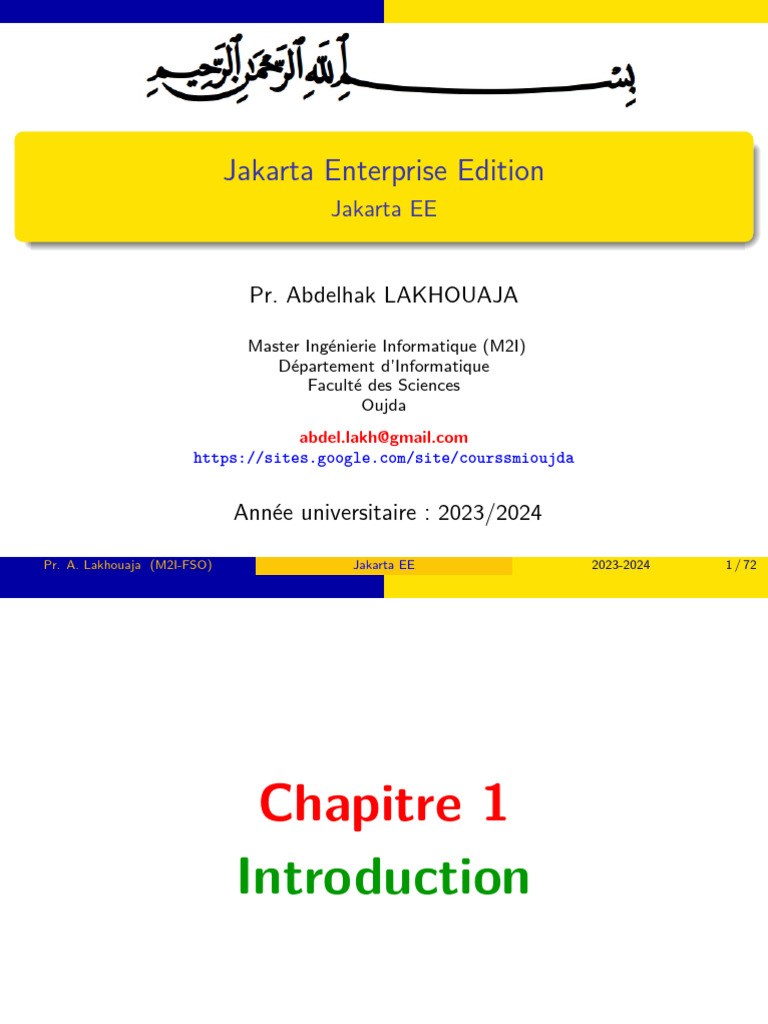 بسم الله الرحمن الرحيم

Jakarta Enterprise Edition
Jakarta EE

Pr. Abdelhak LAKHOUAJA

Master Ingénierie Informatique (M2I)
Département d'Informatique
Faculté des Sciences
Oujda

abdel.lakh@gmail.com
https://sites.google.com/site/courssmioujda

Année universitaire : 2023/2024

Pr. A. Lakhouaja (M2I-FSO) Jakarta EE 2023-2024 1 / 72

Chapitre 1
Introduction